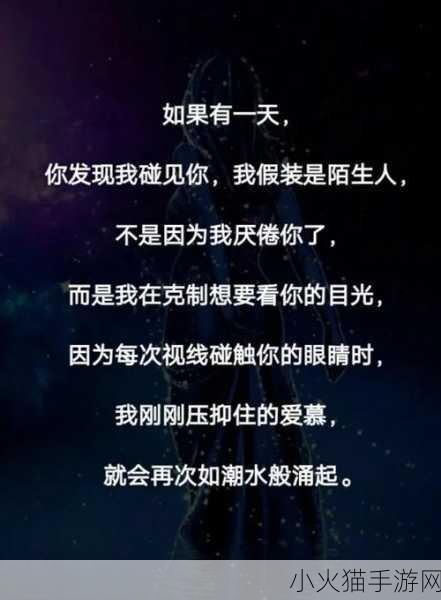 如果有一天，

你发现我碰见你，我假装是陌生人，

不是因为我厌倦你了，

而是我在克制想要看你的目光，

因为每次视线碰触你的眼睛时，

我刚刚压抑住的爱慕，

就会再次如潮水般涌起。

小火猫手游网